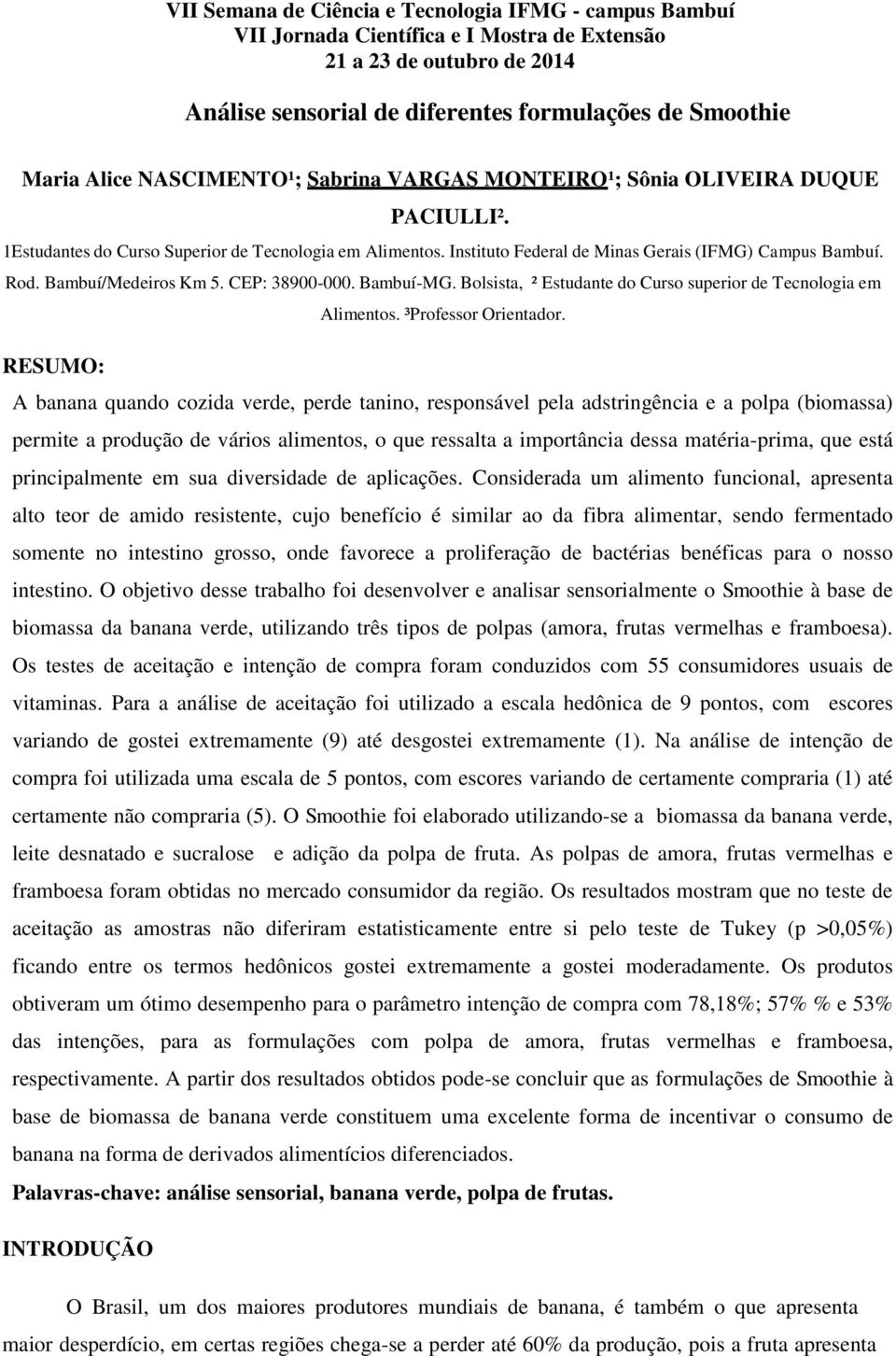 VII Semana de Ciência e Tecnologia IFMG - campus Bambuí
VII Jornada Científica e I Mostra de Extensão
21 a 23 de outubro de 2014

Análise sensorial de diferentes formulações de Smoothie

Maria Alice NASCIMENTO¹; Sabrina VARGAS MONTEIRO¹; Sônia OLIVEIRA DUQUE PACIULLI².

1Estudantes do Curso Superior de Tecnologia em Alimentos. Instituto Federal de Minas Gerais (IFMG) Campus Bambuí. Rod. Bambuí/Medeiros Km 5. CEP: 38900-000. Bambuí-MG. Bolsista, ² Estudante do Curso superior de Tecnologia em Alimentos. ³Professor Orientador.

RESUMO:

A banana quando cozida verde, perde tanino, responsável pela adstringência e a polpa (biomassa) permite a produção de vários alimentos, o que ressalta a importância dessa matéria-prima, que está principalmente em sua diversidade de aplicações. Considerada um alimento funcional, apresenta alto teor de amido resistente, cujo benefício é similar ao da fibra alimentar, sendo fermentado somente no intestino grosso, onde favorece a proliferação de bactérias benéficas para o nosso intestino. O objetivo desse trabalho foi desenvolver e analisar sensorialmente o Smoothie à base de biomassa da banana verde, utilizando três tipos de polpas (amora, frutas vermelhas e framboesa). Os testes de aceitação e intenção de compra foram conduzidos com 55 consumidores usuais de vitaminas. Para a análise de aceitação foi utilizado a escala hedônica de 9 pontos, com escores variando de gostei extremamente (9) até desgostei extremamente (1). Na análise de intenção de compra foi utilizada uma escala de 5 pontos, com escores variando de certamente compraria (1) até certamente não compraria (5). O Smoothie foi elaborado utilizando-se a biomassa da banana verde, leite desnatado e sucralose e adição da polpa de fruta. As polpas de amora, frutas vermelhas e framboesa foram obtidas no mercado consumidor da região. Os resultados mostram que no teste de aceitação as amostras não diferiram estatisticamente entre si pelo teste de Tukey (p >0,05%) ficando entre os termos hedônicos gostei extremamente a gostei moderadamente. Os produtos obtiveram um ótimo desempenho para o parâmetro intenção de compra com 78,18%; 57% % e 53% das intenções, para as formulações com polpa de amora, frutas vermelhas e framboesa, respectivamente. A partir dos resultados obtidos pode-se concluir que as formulações de Smoothie à base de biomassa de banana verde constituem uma excelente forma de incentivar o consumo de banana na forma de derivados alimentícios diferenciados.

Palavras-chave: análise sensorial, banana verde, polpa de frutas.

INTRODUÇÃO

O Brasil, um dos maiores produtores mundiais de banana, é também o que apresenta maior desperdício, em certas regiões chega-se a perder até 60% da produção, pois a fruta apresenta